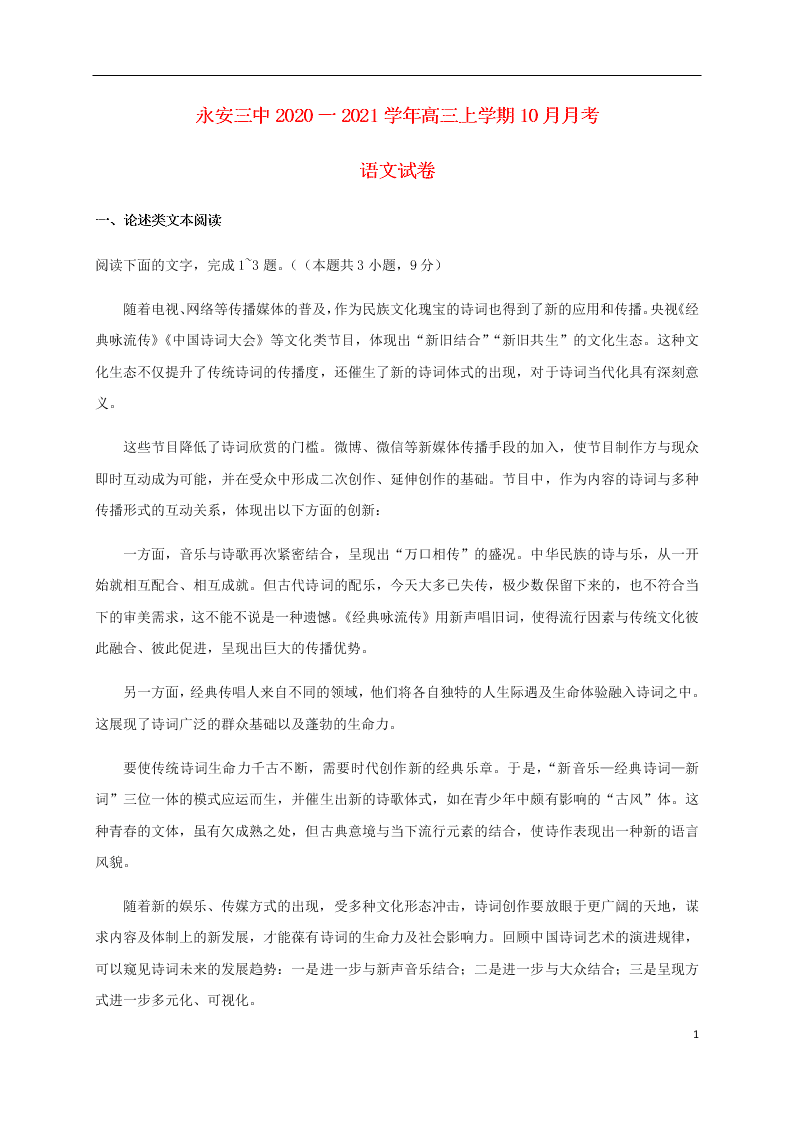 永安三中 2020 一 2021 学年高三上学期 10 月月考

语文试卷

一、论述类文本阅读

阅读下面的文字，完成 1~3 题。（（本题共 3 小题，9 分）

随着电视、网络等传播媒体的普及，作为民族文化瑰宝的诗词也得到了新的应用和传播。央视《经典咏流传》《中国诗词大会》等文化类节目，体现出“新旧结合”“新旧共生”的文化生态。这种文化生态不仅提升了传统诗词的传播度，还催生了新的诗词体式的出现，对于诗词当代化具有深刻意义。

这些节目降低了诗词欣赏的门槛。微博、微信等新媒体传播手段的加入，使节目制作方与现众即时互动成为可能，并在受众中形成二次创作、延伸创作的基础。节目中，作为内容的诗词与多种传播形式的互动关系，体现出以下方面的创新：

一方面，音乐与诗歌再次紧密结合，呈现出“万口相传”的盛况。中华民族的诗与乐，从一开始就相互配合、相互成就。但古代诗词的配乐，今天大多已失传，极少数保留下来的，也不符合当下的审美需求，这不能不说是一种遗憾。《经典咏流传》用新声唱旧词，使得流行因素与传统文化彼此融合、彼此促进，呈现出巨大的传播优势。

另一方面，经典传唱人来自不同的领域，他们将各自独特的人生际遇及生命体验融入诗词之中。这展现了诗词广泛的群众基础以及蓬勃的生命力。

要使传统诗词生命力千古不断，需要时代创作新的经典乐章。于是，“新音乐—经典诗词—新词”三位一体的模式应运而生，并催生出新的诗歌体式，如在青少年中颇有影响的“古风”体。这种青春的文体，虽有欠成熟之处，但古典意境与当下流行元素的结合，使诗作表现出一种新的语言风貌。

随着新的娱乐、传媒方式的出现，受多种文化形态冲击，诗词创作要放眼于更广阔的天地，谋求内容及体制上的新发展，才能葆有诗词的生命力及社会影响力。回顾中国诗词艺术的演进规律，可以窥见诗词未来的发展趋势：一是进一步与新声音乐结合；二是进一步与大众结合；三是呈现方式进一步多元化、可视化。

1